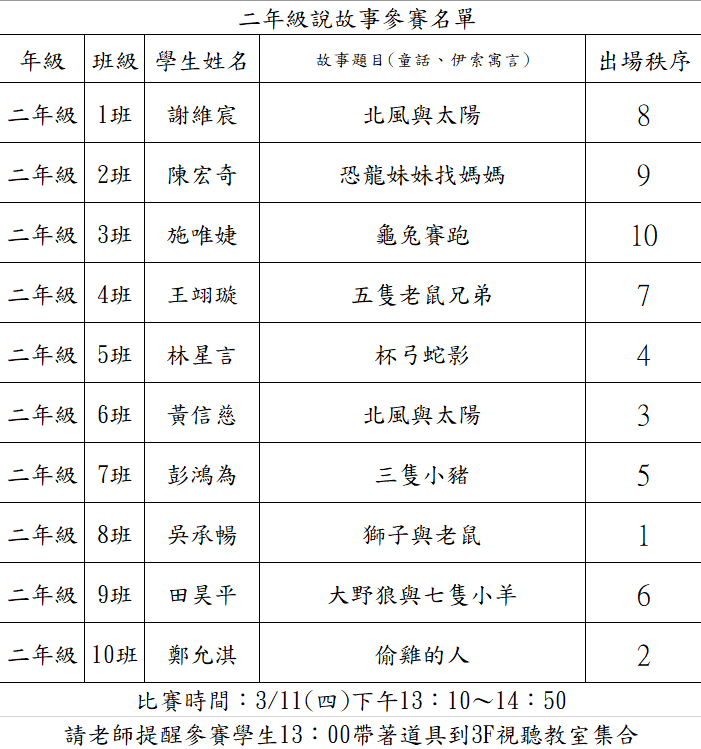 二年級說故事參賽名單

| 年級 | 班級 | 學生姓名 | 故事題目(童話、伊索寓言) | 出場秩序 |
|---|---|---|---|---|
| 二年級 | 1班 | 謝維宸 | 北風與太陽 | 8 |
| 二年級 | 2班 | 陳宏奇 | 恐龍妹妹找媽媽 | 9 |
| 二年級 | 3班 | 施唯婕 | 龜兔賽跑 | 10 |
| 二年級 | 4班 | 王翊璇 | 五隻老鼠兄弟 | 7 |
| 二年級 | 5班 | 林星言 | 杯弓蛇影 | 4 |
| 二年級 | 6班 | 黃信慈 | 北風與太陽 | 3 |
| 二年級 | 7班 | 彭鴻為 | 三隻小豬 | 5 |
| 二年級 | 8班 | 吳承暢 | 獅子與老鼠 | 1 |
| 二年級 | 9班 | 田昊平 | 大野狼與七隻小羊 | 6 |
| 二年級 | 10班 | 鄭允淇 | 偷雞的人 | 2 |

比賽時間：3/11(四)下午13：10～14：50

請老師提醒參賽學生13：00帶著道具到3F視聽教室集合